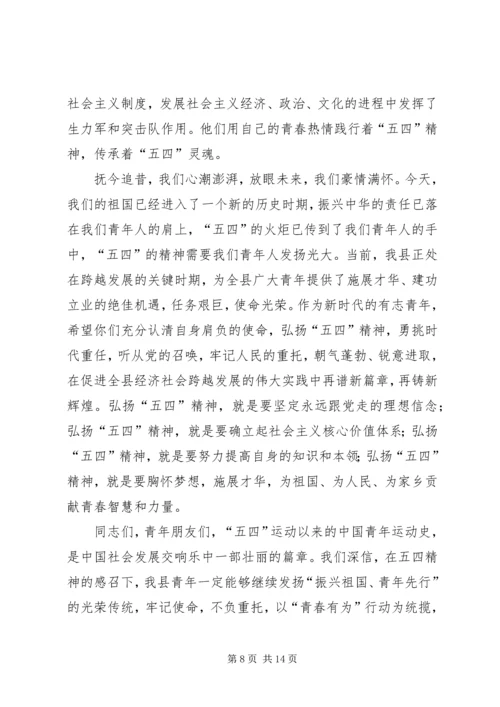 社会主义制度，发展社会主义经济、政治、文化的进程中发挥了生力军和突击队作用。他们用自己的青春热情践行着“五四”精神，传承着“五四”灵魂。

抚今追昔，我们心潮澎湃，放眼未来，我们豪情满怀。今天，我们的祖国已经进入了一个新的历史时期，振兴中华的责任已落在我们青年人的肩上，“五四”的火炬已传到了我们青年人的手中，“五四”的精神需要我们青年人发扬光大。当前，我县正处在跨越发展的关键时期，为全县广大青年提供了施展才华、建功立业的绝佳机遇，任务艰巨，使命光荣。作为新时代的有志青年，希望你们充分认清自身肩负的使命，弘扬“五四”精神，勇挑时代重任，听从党的召唤，牢记人民的重托，朝气蓬勃、锐意进取，在促进全县经济社会跨越发展的伟大实践中再谱新篇章，再铸新辉煌。弘扬“五四”精神，就是要坚定永远跟党走的理想信念；弘扬“五四”精神，就是要确立起社会主义核心价值体系；弘扬“五四”精神，就是要努力提高自身的知识和本领；弘扬“五四”精神，就是要胸怀梦想，施展才华，为祖国、为人民、为家乡贡献青春智慧和力量。

同志们，青年朋友们，“五四”运动以来的中国青年运动史，是中国社会发展交响乐中一部壮丽的篇章。我们深信，在五四精神的感召下，我县青年一定能够继续发扬“振兴祖国、青年先行”的光荣传统，牢记使命，不负重托，以“青春有为”行动为统揽，

第 8 页 共 14 页